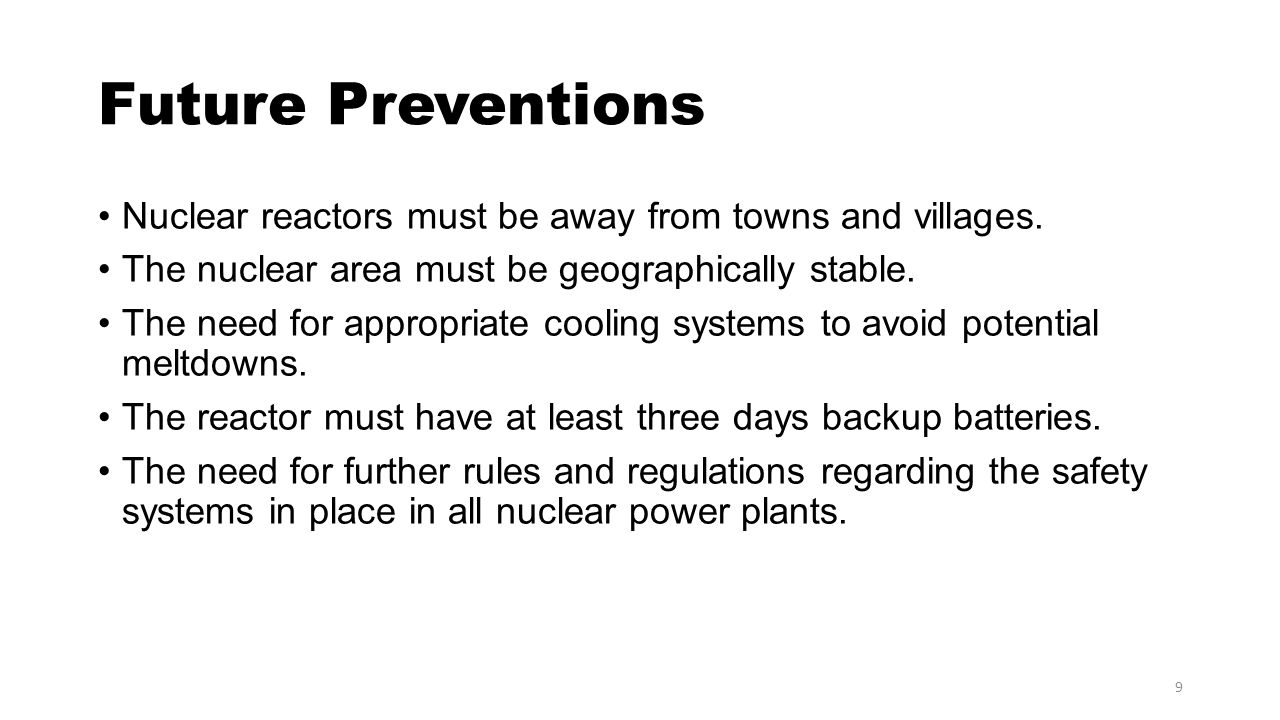 Future Preventions

• Nuclear reactors must be away from towns and villages.
• The nuclear area must be geographically stable.
• The need for appropriate cooling systems to avoid potential meltdowns.
• The reactor must have at least three days backup batteries.
• The need for further rules and regulations regarding the safety systems in place in all nuclear power plants.

9